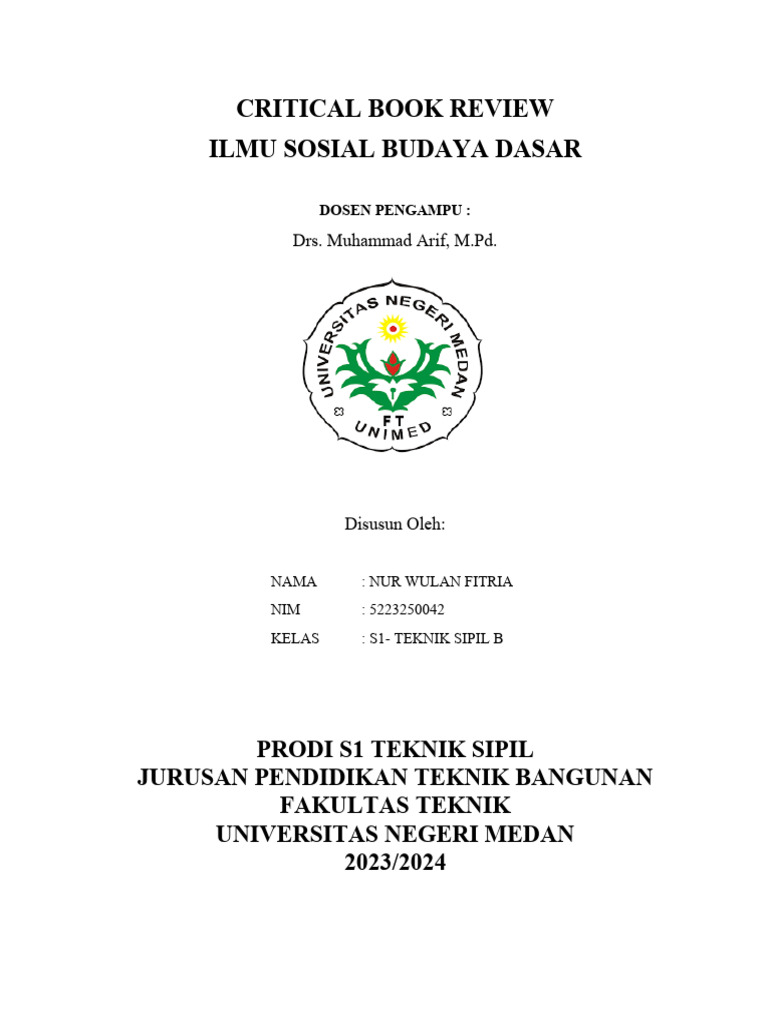 CRITICAL BOOK REVIEW
ILMU SOSIAL BUDAYA DASAR

DOSEN PENGAMPU :

Drs. Muhammad Arif, M.Pd.

UNIVERSITAS NEGERI MEDAN
FT
UNIMED

Disusun Oleh:

NAMA : NUR WULAN FITRIA
NIM : 5223250042
KELAS : S1- TEKNIK SIPIL B

PRODI S1 TEKNIK SIPIL
JURUSAN PENDIDIKAN TEKNIK BANGUNAN
FAKULTAS TEKNIK
UNIVERSITAS NEGERI MEDAN
2023/2024